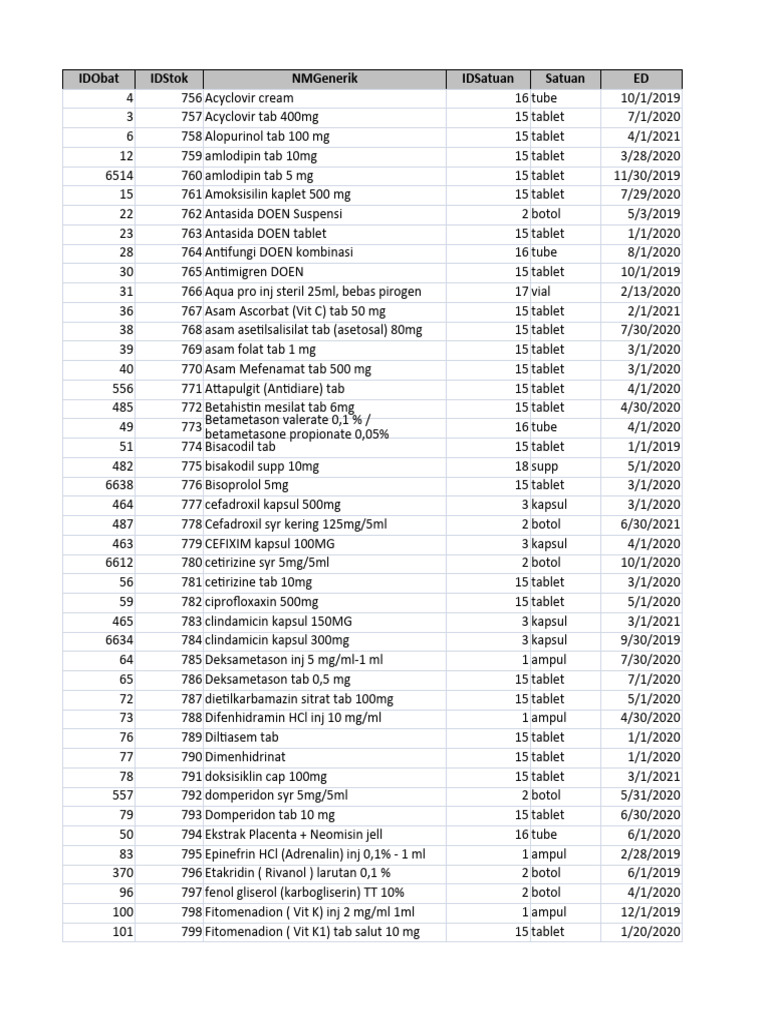 | IDObat | IDStok | NMGenerik | IDSatuan | Satuan | ED |
|---|---|---|---|---|---|
| 4 | 756 | Acyclovir cream | 16 | tube | 10/1/2019 |
| 3 | 757 | Acyclovir tab 400mg | 15 | tablet | 7/1/2020 |
| 6 | 758 | Alopurinol tab 100 mg | 15 | tablet | 4/1/2021 |
| 12 | 759 | amlodipin tab 10mg | 15 | tablet | 3/28/2020 |
| 6514 | 760 | amlodipin tab 5 mg | 15 | tablet | 11/30/2019 |
| 15 | 761 | Amoksisilin kaplet 500 mg | 15 | tablet | 7/29/2020 |
| 22 | 762 | Antasida DOEN Suspensi | 2 | botol | 5/3/2019 |
| 23 | 763 | Antasida DOEN tablet | 15 | tablet | 1/1/2020 |
| 28 | 764 | Antifungi DOEN kombinasi | 16 | tube | 8/1/2020 |
| 30 | 765 | Antimigren DOEN | 15 | tablet | 10/1/2019 |
| 31 | 766 | Aqua pro inj steril 25ml, bebas pirogen | 17 | vial | 2/13/2020 |
| 36 | 767 | Asam Ascorbat (Vit C) tab 50 mg | 15 | tablet | 2/1/2021 |
| 38 | 768 | asam asetilsalisilat tab (asetosal) 80mg | 15 | tablet | 7/30/2020 |
| 39 | 769 | asam folat tab 1 mg | 15 | tablet | 3/1/2020 |
| 40 | 770 | Asam Mefenamat tab 500 mg | 15 | tablet | 3/1/2020 |
| 556 | 771 | Attapulgit (Antidiare) tab | 15 | tablet | 4/1/2020 |
| 485 | 772 | Betahistin mesilat tab 6mg | 15 | tablet | 4/30/2020 |
| 49 | 773 | Betametason valerate 0,1 % / betametasone propionate 0,05% | 16 | tube | 4/1/2020 |
| 51 | 774 | Bisacodil tab | 15 | tablet | 1/1/2019 |
| 482 | 775 | bisakodil supp 10mg | 18 | supp | 5/1/2020 |
| 6638 | 776 | Bisoprolol 5mg | 15 | tablet | 3/1/2020 |
| 464 | 777 | cefadroxil kapsul 500mg | 3 | kapsul | 3/1/2020 |
| 487 | 778 | Cefadroxil syr kering 125mg/5ml | 2 | botol | 6/30/2021 |
| 463 | 779 | CEFIXIM kapsul 100MG | 3 | kapsul | 4/1/2020 |
| 6612 | 780 | cetirizine syr 5mg/5ml | 2 | botol | 10/1/2020 |
| 56 | 781 | cetirizine tab 10mg | 15 | tablet | 3/1/2020 |
| 59 | 782 | ciprofloxaxin 500mg | 15 | tablet | 5/1/2020 |
| 465 | 783 | clindamicin kapsul 150MG | 3 | kapsul | 3/1/2021 |
| 6634 | 784 | clindamicin kapsul 300mg | 3 | kapsul | 9/30/2019 |
| 64 | 785 | Deksametason inj 5 mg/ml-1 ml | 1 | ampul | 7/30/2020 |
| 65 | 786 | Deksametason tab 0,5 mg | 15 | tablet | 7/1/2020 |
| 72 | 787 | dietilkarbamazin sitrat tab 100mg | 15 | tablet | 5/1/2020 |
| 73 | 788 | Difenhidramin HCl inj 10 mg/ml | 1 | ampul | 4/30/2020 |
| 76 | 789 | Diltiasem tab | 15 | tablet | 1/1/2020 |
| 77 | 790 | Dimenhidrinat | 15 | tablet | 1/1/2020 |
| 78 | 791 | doksisiklin cap 100mg | 15 | tablet | 3/1/2021 |
| 557 | 792 | domperidon syr 5mg/5ml | 2 | botol | 5/31/2020 |
| 79 | 793 | Domperidon tab 10 mg | 15 | tablet | 6/30/2020 |
| 50 | 794 | Ekstrak Placenta + Neomisin jell | 16 | tube | 6/1/2020 |
| 83 | 795 | Epinefrin HCl (Adrenalin) inj 0,1% - 1 ml | 1 | ampul | 2/28/2019 |
| 370 | 796 | Etakridin ( Rivanol ) larutan 0,1 % | 2 | botol | 6/1/2019 |
| 96 | 797 | fenol gliserol (karbogliserin) TT 10% | 2 | botol | 4/1/2020 |
| 100 | 798 | Fitomenadion ( Vit K) inj 2 mg/ml 1ml | 1 | ampul | 12/1/2019 |
| 101 | 799 | Fitomenadion ( Vit K1) tab salut 10 mg | 15 | tablet | 1/20/2020 |